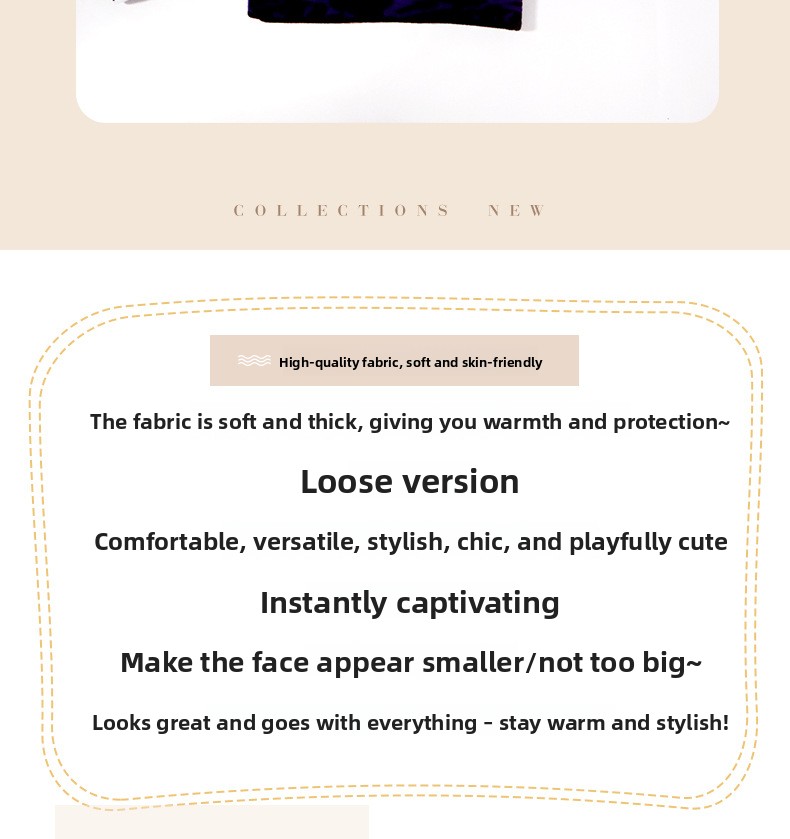 COLLECTIONS NEW

High-quality fabric, soft and skin-friendly

The fabric is soft and thick, giving you warmth and protection~

Loose version

Comfortable, versatile, stylish, chic, and playfully cute

Instantly captivating

Make the face appear smaller/not too big~

Looks great and goes with everything - stay warm and stylish!